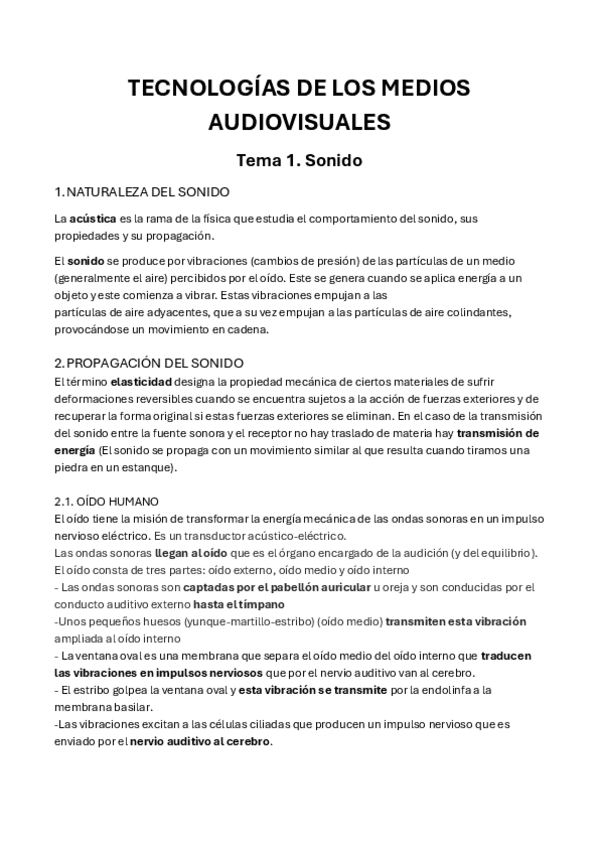 TECNOLOGÍAS DE LOS MEDIOS AUDIOVISUALES

Tema 1. Sonido

1. NATURALEZA DEL SONIDO

La acústica es la rama de la física que estudia el comportamiento del sonido, sus propiedades y su propagación.

El sonido se produce por vibraciones (cambios de presión) de las partículas de un medio (generalmente el aire) percibidos por el oído. Este se genera cuando se aplica energía a un objeto y este comienza a vibrar. Estas vibraciones empujan a las partículas de aire adyacentes, que a su vez empujan a las partículas de aire colindantes, provocándose un movimiento en cadena.

2. PROPAGACIÓN DEL SONIDO

El término elasticidad designa la propiedad mecánica de ciertos materiales de sufrir deformaciones reversibles cuando se encuentra sujetos a la acción de fuerzas exteriores y de recuperar la forma original si estas fuerzas exteriores se eliminan. En el caso de la transmisión del sonido entre la fuente sonora y el receptor no hay traslado de materia hay transmisión de energía (El sonido se propaga con un movimiento similar al que resulta cuando tiramos una piedra en un estanque).

2.1. OÍDO HUMANO

El oído tiene la misión de transformar la energía mecánica de las ondas sonoras en un impulso nervioso eléctrico. Es un transductor acústico-eléctrico.
Las ondas sonoras llegan al oído que es el órgano encargado de la audición (y del equilibrio).
El oído consta de tres partes: oído externo, oído medio y oído interno
- Las ondas sonoras son captadas por el pabellón auricular u oreja y son conducidas por el conducto auditivo externo hasta el tímpano
-Unos pequeños huesos (yunque-martillo-estribo) (oído medio) transmiten esta vibración ampliada al oído interno
- La ventana oval es una membrana que separa el oído medio del oído interno que traducen las vibraciones en impulsos nerviosos que por el nervio auditivo van al cerebro.
- El estribo golpea la ventana oval y esta vibración se transmite por la endolinfa a la membrana basilar.
-Las vibraciones excitan a las células ciliadas que producen un impulso nervioso que es enviado por el nervio auditivo al cerebro.